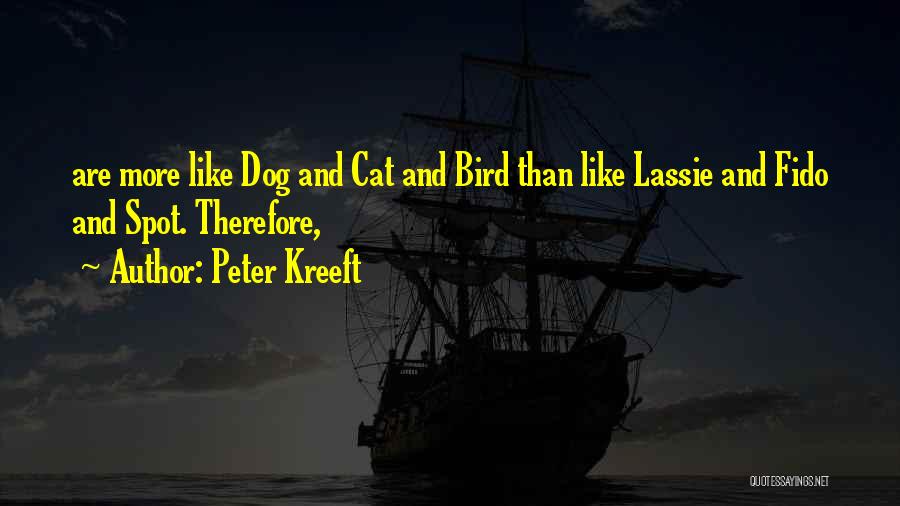 are more like Dog and Cat and Bird than like Lassie and Fido and Spot. Therefore,

~ Author: Peter Kreeft

QUOTESSAYINGS.NET